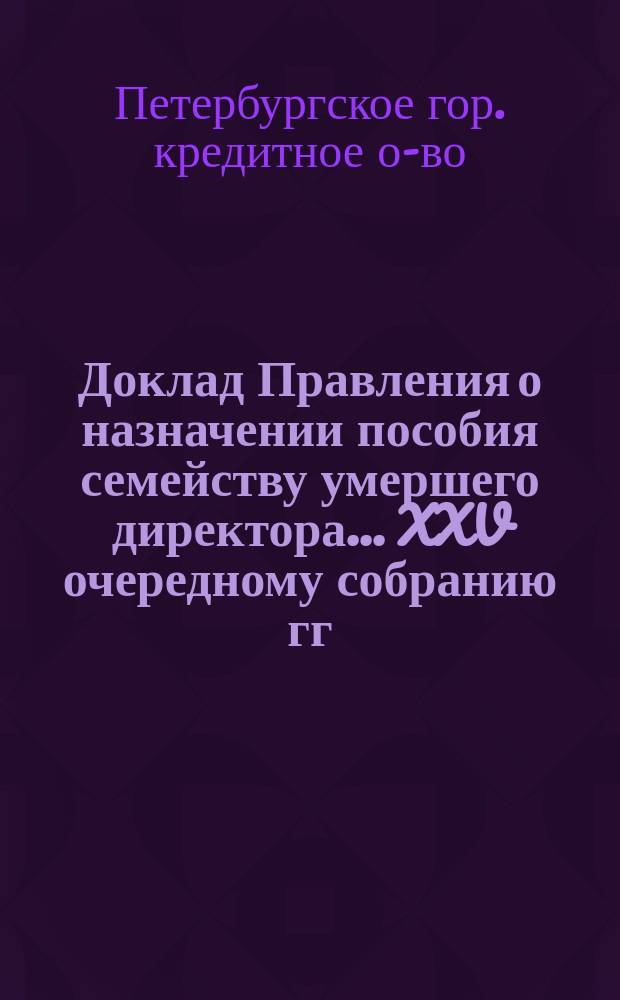 Петербургское гор. кредитное о-во

Доклад Правления о назначении пособия семейству умершего директора... XXV очередному собранию гг